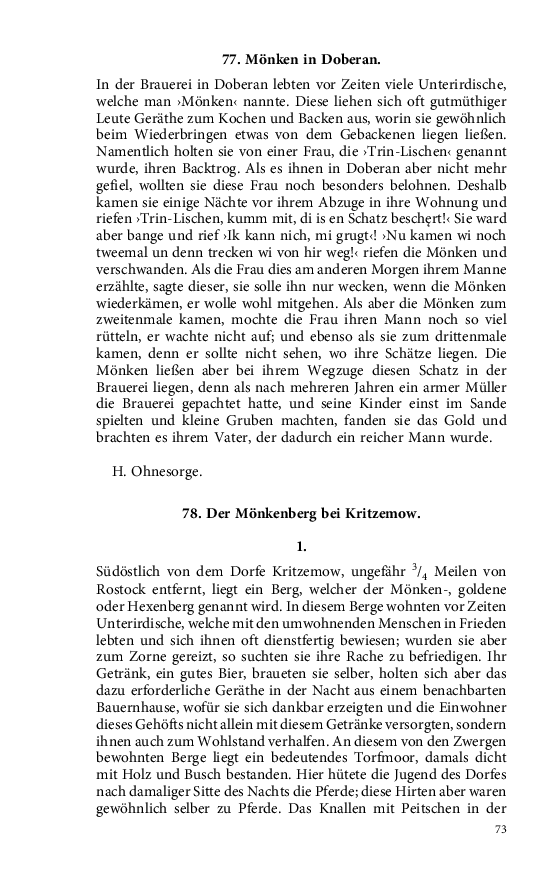 77. Mönken in Doberan.

In der Brauerei in Doberan lebten vor Zeiten viele Unterirdische, welche man ›Mönken‹ nannte. Diese liehen sich oft gutmüthiger Leute Geräthe zum Kochen und Backen aus, worin sie gewöhnlich beim Wiederbringen etwas von dem Gebackenen liegen ließen. Namentlich holten sie von einer Frau, die ›Trin-Lischen‹ genannt wurde, ihren Backtrog. Als es ihnen in Doberan aber nicht mehr gefiel, wollten sie diese Frau noch besonders belohnen. Deshalb kamen sie einige Nächte vor ihrem Abzuge in ihre Wohnung und riefen ›Trin-Lischen, kumm mit, di is en Schatz beschęrt!‹ Sie ward aber bange und rief ›Ik kann nich, mi grugt‹! ›Nu kamen wi noch tweemal un denn trecken wi von hir weg!‹ riefen die Mönken und verschwanden. Als die Frau dies am anderen Morgen ihrem Manne erzählte, sagte dieser, sie solle ihn nur wecken, wenn die Mönken wiederkämen, er wolle wohl mitgehen. Als aber die Mönken zum zweitenmale kamen, mochte die Frau ihren Mann noch so viel rütteln, er wachte nicht auf; und ebenso als sie zum drittenmale kamen, denn er sollte nicht sehen, wo ihre Schätze liegen. Die Mönken ließen aber bei ihrem Wegzuge diesen Schatz in der Brauerei liegen, denn als nach mehreren Jahren ein armer Müller die Brauerei gepachtet hatte, und seine Kinder einst im Sande spielten und kleine Gruben machten, fanden sie das Gold und brachten es ihrem Vater, der dadurch ein reicher Mann wurde.

H. Ohnesorge.

78. Der Mönkenberg bei Kritzemow.

1.

Südöstlich von dem Dorfe Kritzemow, ungefähr $^3/_4$ Meilen von Rostock entfernt, liegt ein Berg, welcher der Mönken-, goldene oder Hexenberg genannt wird. In diesem Berge wohnten vor Zeiten Unterirdische, welche mit den umwohnenden Menschen in Frieden lebten und sich ihnen oft dienstfertig bewiesen; wurden sie aber zum Zorne gereizt, so suchten sie ihre Rache zu befriedigen. Ihr Getränk, ein gutes Bier, braueten sie selber, holten sich aber das dazu erforderliche Geräthe in der Nacht aus einem benachbarten Bauernhause, wofür sie sich dankbar erzeigten und die Einwohner dieses Gehöfts nicht allein mit diesem Getränke versorgten, sondern ihnen auch zum Wohlstand verhalfen. An diesem von den Zwergen bewohnten Berge liegt ein bedeutendes Torfmoor, damals dicht mit Holz und Busch bestanden. Hier hütete die Jugend des Dorfes nach damaliger Sitte des Nachts die Pferde; diese Hirten aber waren gewöhnlich selber zu Pferde. Das Knallen mit Peitschen in der

73